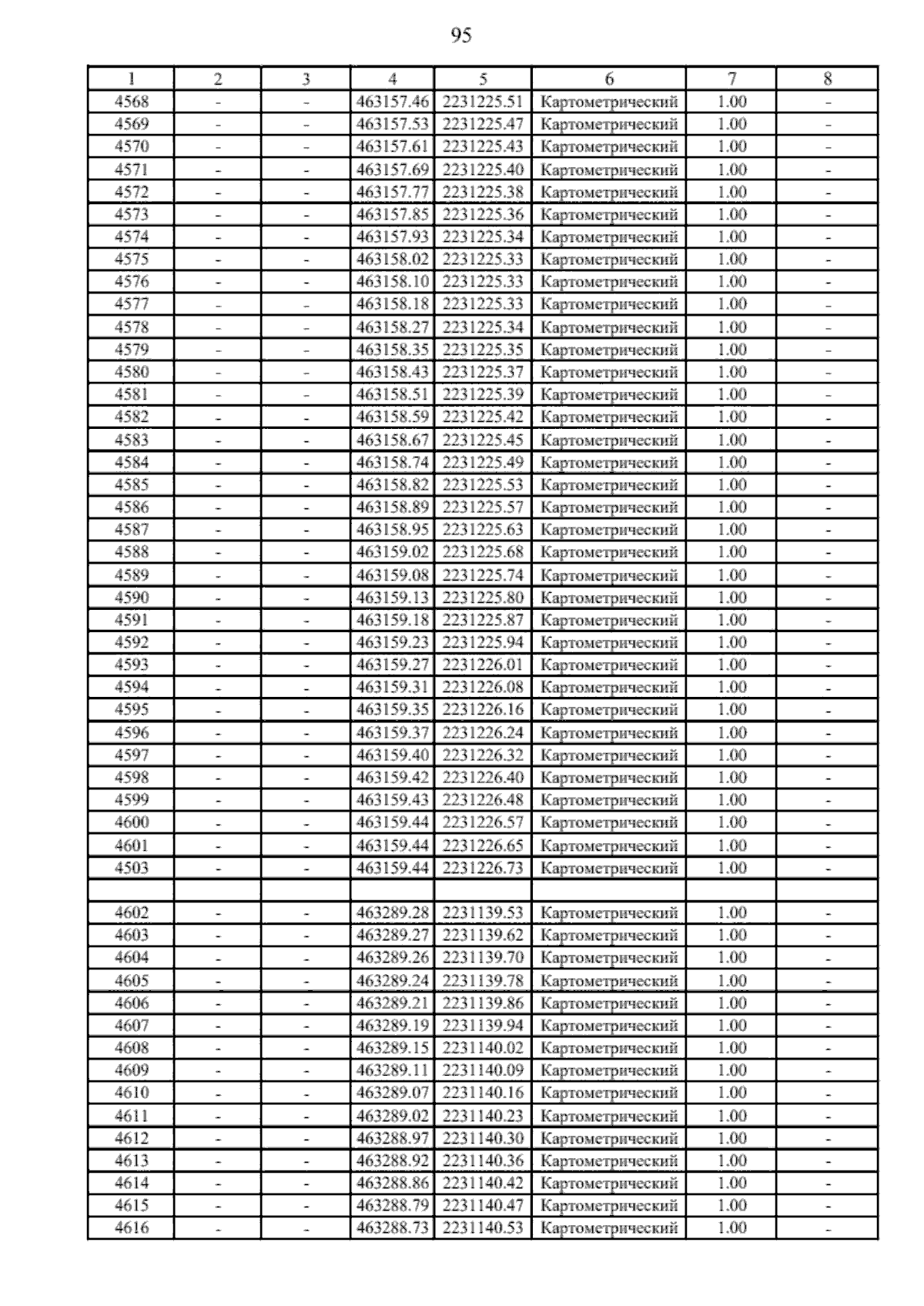 95

| 1 | 2 | 3 | 4 | 5 | 6 | 7 | 8 |
|---|---|---|---|---|---|---|---|
| 4568 | - | - | 463157.46 | 2231225.51 | Картометрический | 1.00 | - |
| 4569 | - | - | 463157.53 | 2231225.47 | Картометрический | 1.00 | - |
| 4570 | - | - | 463157.61 | 2231225.43 | Картометрический | 1.00 | - |
| 4571 | - | - | 463157.69 | 2231225.40 | Картометрический | 1.00 | - |
| 4572 | - | - | 463157.77 | 2231225.38 | Картометрический | 1.00 | - |
| 4573 | - | - | 463157.85 | 2231225.36 | Картометрический | 1.00 | - |
| 4574 | - | - | 463157.93 | 2231225.34 | Картометрический | 1.00 | - |
| 4575 | - | - | 463158.02 | 2231225.33 | Картометрический | 1.00 | - |
| 4576 | - | - | 463158.10 | 2231225.33 | Картометрический | 1.00 | - |
| 4577 | - | - | 463158.18 | 2231225.33 | Картометрический | 1.00 | - |
| 4578 | - | - | 463158.27 | 2231225.34 | Картометрический | 1.00 | - |
| 4579 | - | - | 463158.35 | 2231225.35 | Картометрический | 1.00 | - |
| 4580 | - | - | 463158.43 | 2231225.37 | Картометрический | 1.00 | - |
| 4581 | - | - | 463158.51 | 2231225.39 | Картометрический | 1.00 | - |
| 4582 | - | - | 463158.59 | 2231225.42 | Картометрический | 1.00 | - |
| 4583 | - | - | 463158.67 | 2231225.45 | Картометрический | 1.00 | - |
| 4584 | - | - | 463158.74 | 2231225.49 | Картометрический | 1.00 | - |
| 4585 | - | - | 463158.82 | 2231225.53 | Картометрический | 1.00 | - |
| 4586 | - | - | 463158.89 | 2231225.57 | Картометрический | 1.00 | - |
| 4587 | - | - | 463158.95 | 2231225.63 | Картометрический | 1.00 | - |
| 4588 | - | - | 463159.02 | 2231225.68 | Картометрический | 1.00 | - |
| 4589 | - | - | 463159.08 | 2231225.74 | Картометрический | 1.00 | - |
| 4590 | - | - | 463159.13 | 2231225.80 | Картометрический | 1.00 | - |
| 4591 | - | - | 463159.18 | 2231225.87 | Картометрический | 1.00 | - |
| 4592 | - | - | 463159.23 | 2231225.94 | Картометрический | 1.00 | - |
| 4593 | - | - | 463159.27 | 2231226.01 | Картометрический | 1.00 | - |
| 4594 | - | - | 463159.31 | 2231226.08 | Картометрический | 1.00 | - |
| 4595 | - | - | 463159.35 | 2231226.16 | Картометрический | 1.00 | - |
| 4596 | - | - | 463159.37 | 2231226.24 | Картометрический | 1.00 | - |
| 4597 | - | - | 463159.40 | 2231226.32 | Картометрический | 1.00 | - |
| 4598 | - | - | 463159.42 | 2231226.40 | Картометрический | 1.00 | - |
| 4599 | - | - | 463159.43 | 2231226.48 | Картометрический | 1.00 | - |
| 4600 | - | - | 463159.44 | 2231226.57 | Картометрический | 1.00 | - |
| 4601 | - | - | 463159.44 | 2231226.65 | Картометрический | 1.00 | - |
| 4503 | - | - | 463159.44 | 2231226.73 | Картометрический | 1.00 | - |
| | | | | | | | |
| 4602 | - | - | 463289.28 | 2231139.53 | Картометрический | 1.00 | - |
| 4603 | - | - | 463289.27 | 2231139.62 | Картометрический | 1.00 | - |
| 4604 | - | - | 463289.26 | 2231139.70 | Картометрический | 1.00 | - |
| 4605 | - | - | 463289.24 | 2231139.78 | Картометрический | 1.00 | - |
| 4606 | - | - | 463289.21 | 2231139.86 | Картометрический | 1.00 | - |
| 4607 | - | - | 463289.19 | 2231139.94 | Картометрический | 1.00 | - |
| 4608 | - | - | 463289.15 | 2231140.02 | Картометрический | 1.00 | - |
| 4609 | - | - | 463289.11 | 2231140.09 | Картометрический | 1.00 | - |
| 4610 | - | - | 463289.07 | 2231140.16 | Картометрический | 1.00 | - |
| 4611 | - | - | 463289.02 | 2231140.23 | Картометрический | 1.00 | - |
| 4612 | - | - | 463288.97 | 2231140.30 | Картометрический | 1.00 | - |
| 4613 | - | - | 463288.92 | 2231140.36 | Картометрический | 1.00 | - |
| 4614 | - | - | 463288.86 | 2231140.42 | Картометрический | 1.00 | - |
| 4615 | - | - | 463288.79 | 2231140.47 | Картометрический | 1.00 | - |
| 4616 | - | - | 463288.73 | 2231140.53 | Картометрический | 1.00 | - |